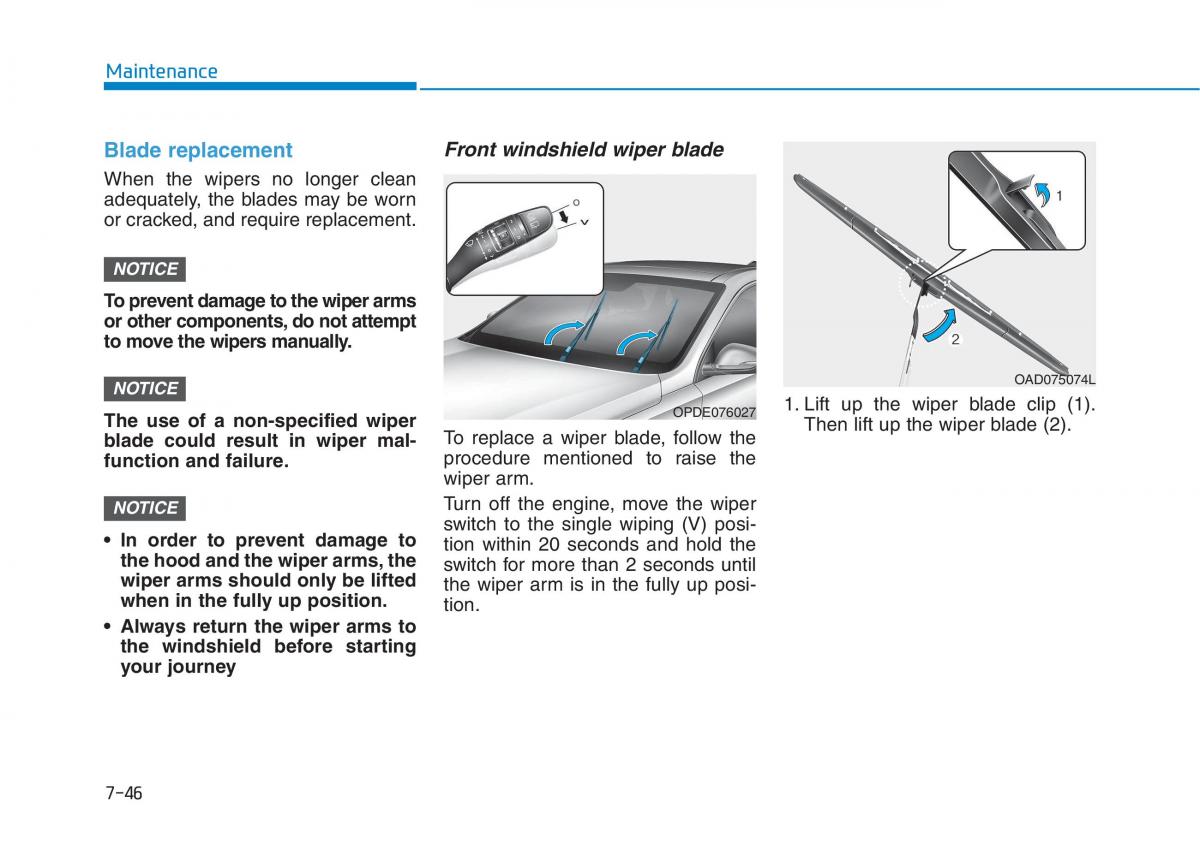 Maintenance

Blade replacement

When the wipers no longer clean adequately, the blades may be worn or cracked, and require replacement.

NOTICE

To prevent damage to the wiper arms or other components, do not attempt to move the wipers manually.

NOTICE

The use of a non-specified wiper blade could result in wiper malfunction and failure.

NOTICE

• In order to prevent damage to the hood and the wiper arms, the wiper arms should only be lifted when in the fully up position.

• Always return the wiper arms to the windshield before starting your journey

Front windshield wiper blade

O

V

OPDE076027

To replace a wiper blade, follow the procedure mentioned to raise the wiper arm.

Turn off the engine, move the wiper switch to the single wiping (V) position within 20 seconds and hold the switch for more than 2 seconds until the wiper arm is in the fully up position.

1

2

OAD075074L

1. Lift up the wiper blade clip (1). Then lift up the wiper blade (2).

7-46